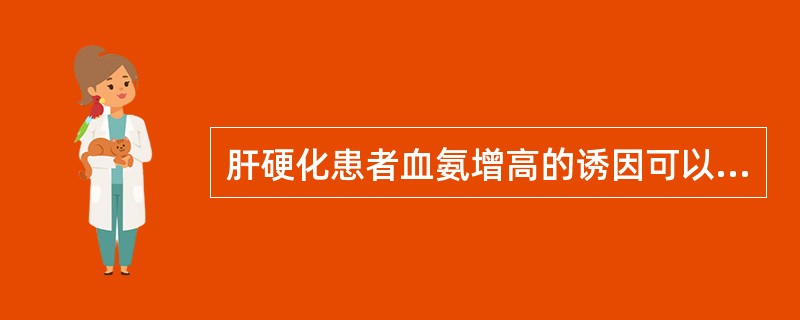 肝硬化患者血氨增高的诱因可以...